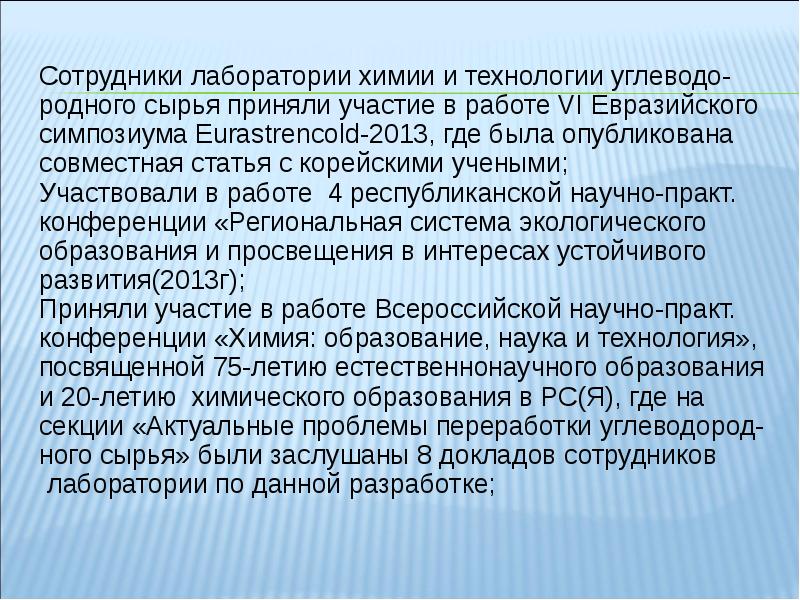 Сотрудники лаборатории химии и технологии углеводородного сырья приняли участие в работе VI Евразийского симпозиума Eurastrencold-2013, где была опубликована совместная статья с корейскими учеными;
Участвовали в работе 4 республиканской научно-практ. конференции «Региональная система экологического образования и просвещения в интересах устойчивого развития(2013г);
Приняли участие в работе Всероссийской научно-практ. конференции «Химия: образование, наука и технология», посвященной 75-летию естественнонаучного образования и 20-летию химического образования в РС(Я), где на секции «Актуальные проблемы переработки углеводородного сырья» были заслушаны 8 докладов сотрудников лаборатории по данной разработке;